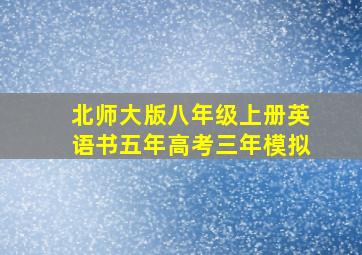 北师大版八年级上册英语书五年高考三年模拟